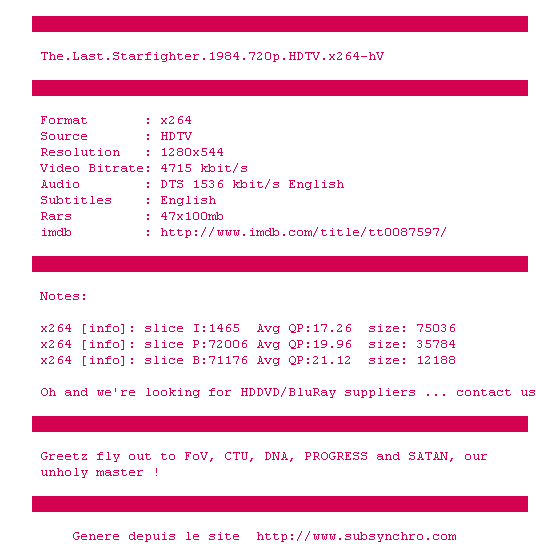 The.Last.Starfighter.1984.720p.HDTV.x264-hV

Format : x264
Source : HDTV
Resolution : 1280x544
Video Bitrate: 4715 kbit/s
Audio : DTS 1536 kbit/s English
Subtitles : English
Rars : 47x100mb
imdb : http://www.imdb.com/title/tt0087597/

Notes:

x264 [info]: slice I:1465 Avg QP:17.26 size: 75036
x264 [info]: slice P:72006 Avg QP:19.96 size: 35784
x264 [info]: slice B:71176 Avg QP:21.12 size: 12188

Oh and we're looking for HDDVD/BluRay suppliers ... contact us

Greetz fly out to FoV, CTU, DNA, PROGRESS and SATAN, our unholy master !

Genere depuis le site http://www.subsynchro.com